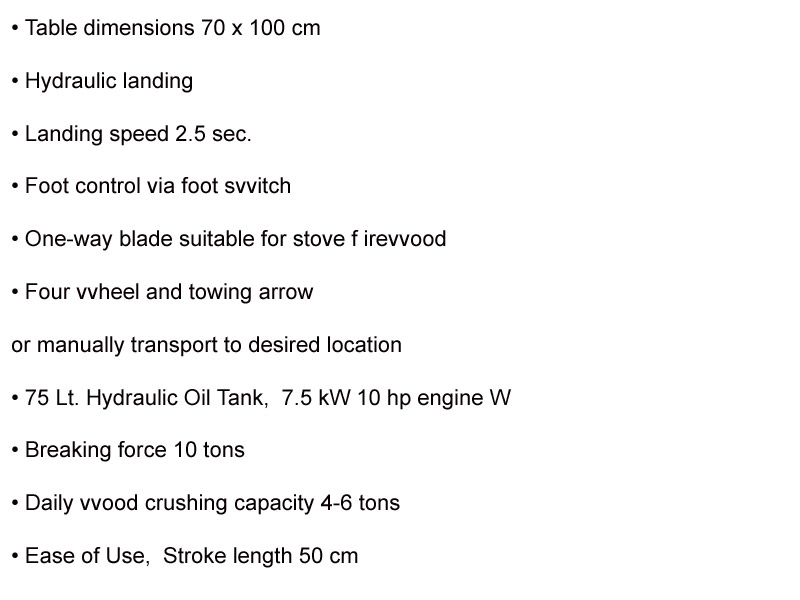 • Table dimensions 70 x 100 cm

• Hydraulic landing

• Landing speed 2.5 sec.

• Foot control via foot svvitch

• One-way blade suitable for stove f irevvood

• Four vvheel and towing arrow

or manually transport to desired location

• 75 Lt. Hydraulic Oil Tank, 7.5 kW 10 hp engine W

• Breaking force 10 tons

• Daily vvood crushing capacity 4-6 tons

• Ease of Use, Stroke length 50 cm